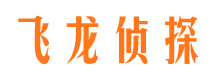 飞龙侦探